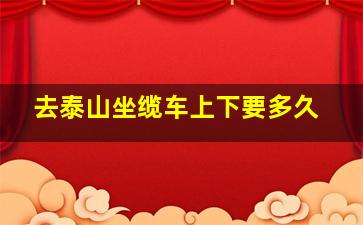 去泰山坐缆车上下要多久